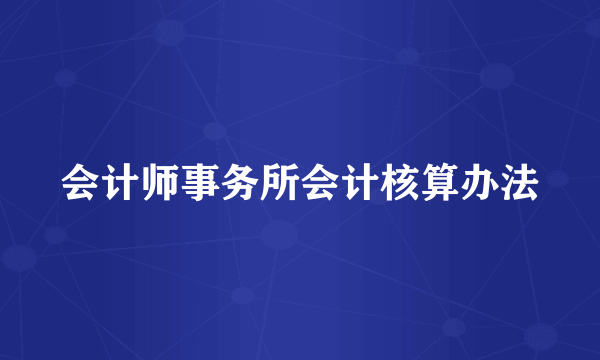 会计师事务所会计核算办法